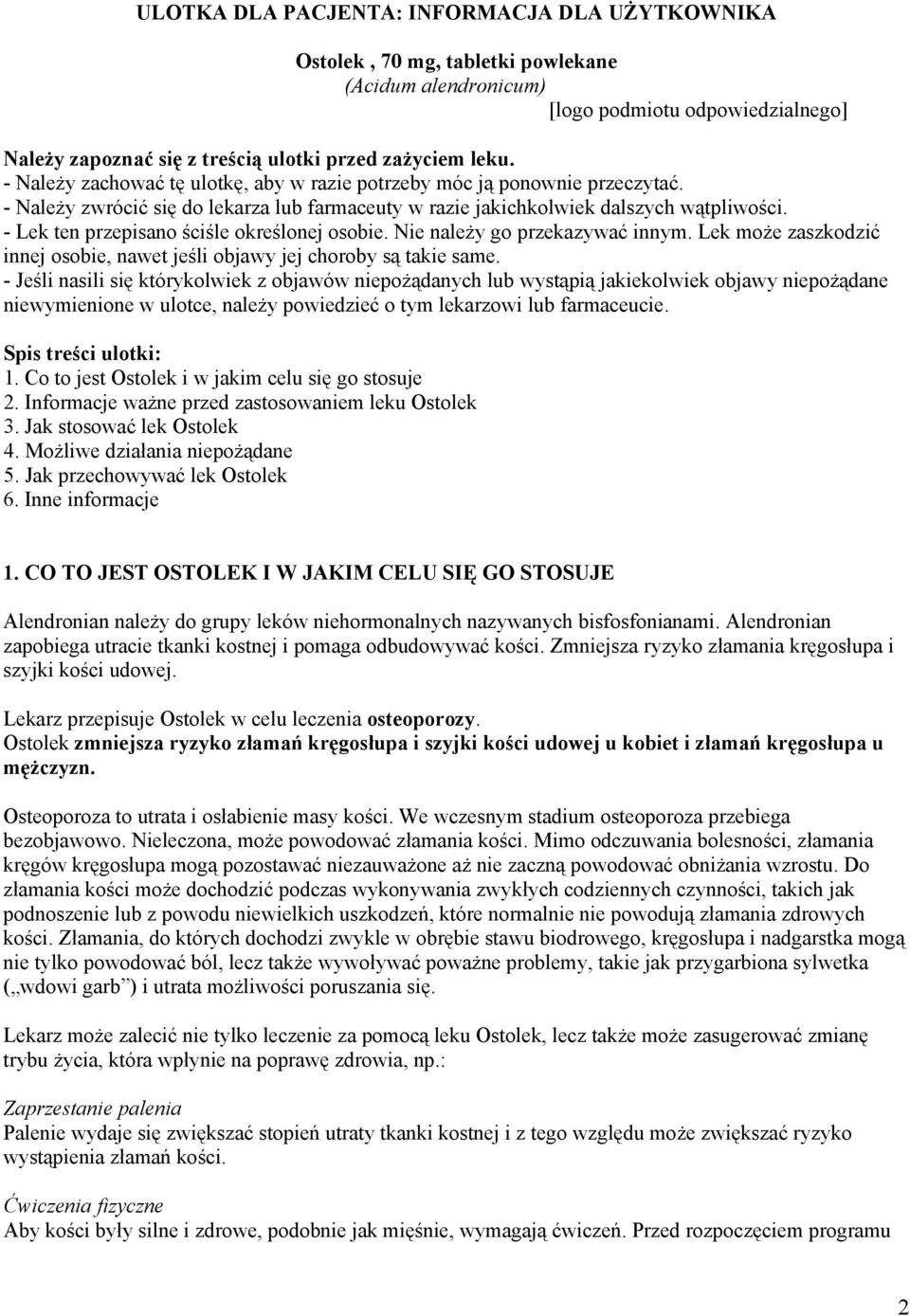 ULOTKA DLA PACJENTA: INFORMACJA DLA UŻYTKOWNIKA

Ostolek , 70 mg, tabletki powlekane
(Acidum alendronicum)
[logo podmiotu odpowiedzialnego]

Należy zapoznać się z treścią ulotki przed zażyciem leku.
- Należy zachować tę ulotkę, aby w razie potrzeby móc ją ponownie przeczytać.
- Należy zwrócić się do lekarza lub farmaceuty w razie jakichkolwiek dalszych wątpliwości.
- Lek ten przepisano ściśle określonej osobie. Nie należy go przekazywać innym. Lek może zaszkodzić innej osobie, nawet jeśli objawy jej choroby są takie same.
- Jeśli nasili się którykolwiek z objawów niepożądanych lub wystąpią jakiekolwiek objawy niepożądane niewymienione w ulotce, należy powiedzieć o tym lekarzowi lub farmaceucie.

Spis treści ulotki:
1. Co to jest Ostolek i w jakim celu się go stosuje
2. Informacje ważne przed zastosowaniem leku Ostolek
3. Jak stosować lek Ostolek
4. Możliwe działania niepożądane
5. Jak przechowywać lek Ostolek
6. Inne informacje

1. CO TO JEST OSTOLEK I W JAKIM CELU SIĘ GO STOSUJE

Alendronian należy do grupy leków niehormonalnych nazywanych bisfosfonianami. Alendronian zapobiega utracie tkanki kostnej i pomaga odbudowywać kości. Zmniejsza ryzyko złamania kręgosłupa i szyjki kości udowej.

Lekarz przepisuje Ostolek w celu leczenia osteoporozy.
Ostolek zmniejsza ryzyko złamań kręgosłupa i szyjki kości udowej u kobiet i złamań kręgosłupa u mężczyzn.

Osteoporoza to utrata i osłabienie masy kości. We wczesnym stadium osteoporoza przebiega bezobjawowo. Nieleczona, może powodować złamania kości. Mimo odczuwania bolesności, złamania kręgów kręgosłupa mogą pozostawać niezauważone aż nie zaczną powodować obniżania wzrostu. Do złamania kości może dochodzić podczas wykonywania zwykłych codziennych czynności, takich jak podnoszenie lub z powodu niewielkich uszkodzeń, które normalnie nie powodują złamania zdrowych kości. Złamania, do których dochodzi zwykle w obrębie stawu biodrowego, kręgosłupa i nadgarstka mogą nie tylko powodować ból, lecz także wywoływać poważne problemy, takie jak przygarbiona sylwetka („wdowi garb”) i utrata możliwości poruszania się.

Lekarz może zalecić nie tylko leczenie za pomocą leku Ostolek, lecz także może zasugerować zmianę trybu życia, która wpłynie na poprawę zdrowia, np.:

Zaprzestanie palenia
Palenie wydaje się zwiększać stopień utraty tkanki kostnej i z tego względu może zwiększać ryzyko wystąpienia złamań kości.

Ćwiczenia fizyczne
Aby kości były silne i zdrowe, podobnie jak mięśnie, wymagają ćwiczeń. Przed rozpoczęciem programu

2